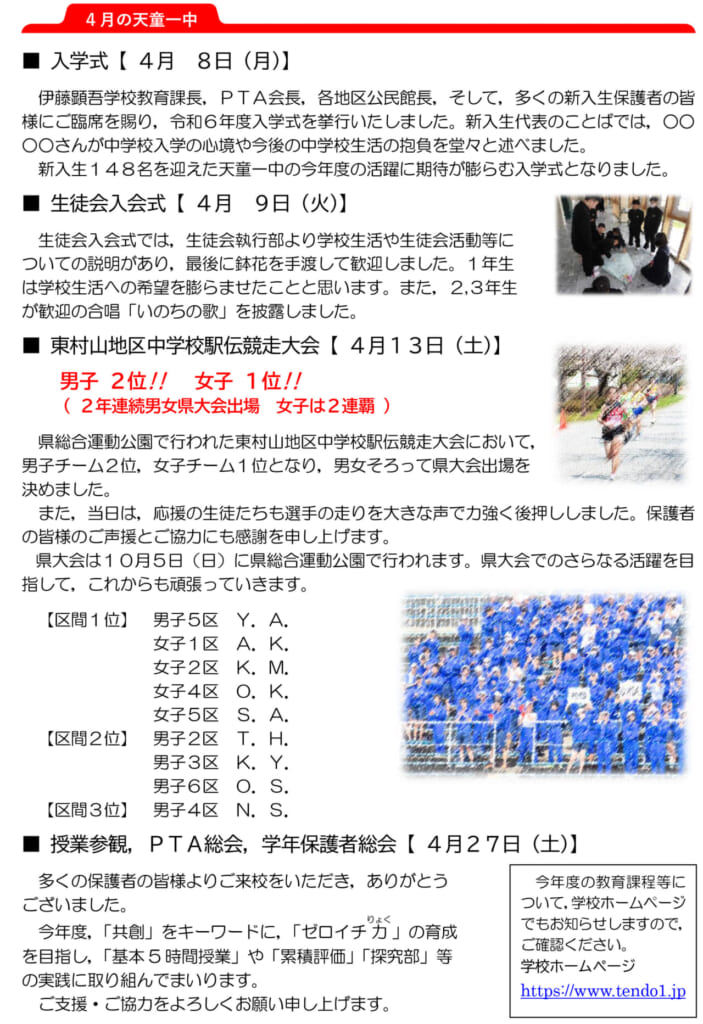 ４月の天童一中

■ 入学式【 ４月　８日（月）】

伊藤顕吾学校教育課長，ＰＴＡ会長，各地区公民館長，そして，多くの新入生保護者の皆様にご臨席を賜り，令和６年度入学式を挙行いたしました。新入生代表のことばでは，〇〇〇〇さんが中学校入学の心境や今後の中学校生活の抱負を堂々と述べました。

新入生１４８名を迎えた天童一中の今年度の活躍に期待が膨らむ入学式となりました。

■ 生徒会入会式【 ４月　９日（火）】

生徒会入会式では，生徒会執行部より学校生活や生徒会活動等についての説明があり，最後に鉢花を手渡して歓迎しました。１年生は学校生活への希望を膨らませたことと思います。また，２,３年生が歓迎の合唱「いのちの歌」を披露しました。

■ 東村山地区中学校駅伝競走大会【 ４月１３日（土）】

男子 ２位!!　女子 １位!!
（ ２年連続男女県大会出場　女子は２連覇 ）

県総合運動公園で行われた東村山地区中学校駅伝競走大会において，男子チーム２位，女子チーム１位となり，男女そろって県大会出場を決めました。

また，当日は，応援の生徒たちも選手の走りを大きな声で力強く後押ししました。保護者の皆様のご声援とご協力にも感謝を申し上げます。

県大会は１０月５日（日）に県総合運動公園で行われます。県大会でのさらなる活躍を目指して，これからも頑張っていきます。

【区間１位】　男子５区　Ｙ．Ａ．
女子１区　Ａ．Ｋ．
女子２区　Ｋ．Ｍ．
女子４区　Ｏ．Ｋ．
女子５区　Ｓ．Ａ．
【区間２位】　男子２区　Ｔ．Ｈ．
男子３区　Ｋ．Ｙ．
男子６区　Ｏ．Ｓ．
【区間３位】　男子４区　Ｎ．Ｓ．

■ 授業参観，ＰＴＡ総会，学年保護者総会【 ４月２７日（土）】

多くの保護者の皆様よりご来校をいただき，ありがとうございました。

今年度，「共創」をキーワードに，「ゼロイチ力（りょく）」の育成を目指し，「基本５時間授業」や「累積評価」「探究部」等の実践に取り組んでまいります。

ご支援・ご協力をよろしくお願い申し上げます。

今年度の教育課程等について，学校ホームページでもお知らせしますので，ご確認ください。
学校ホームページ
https://www.tendo1.jp